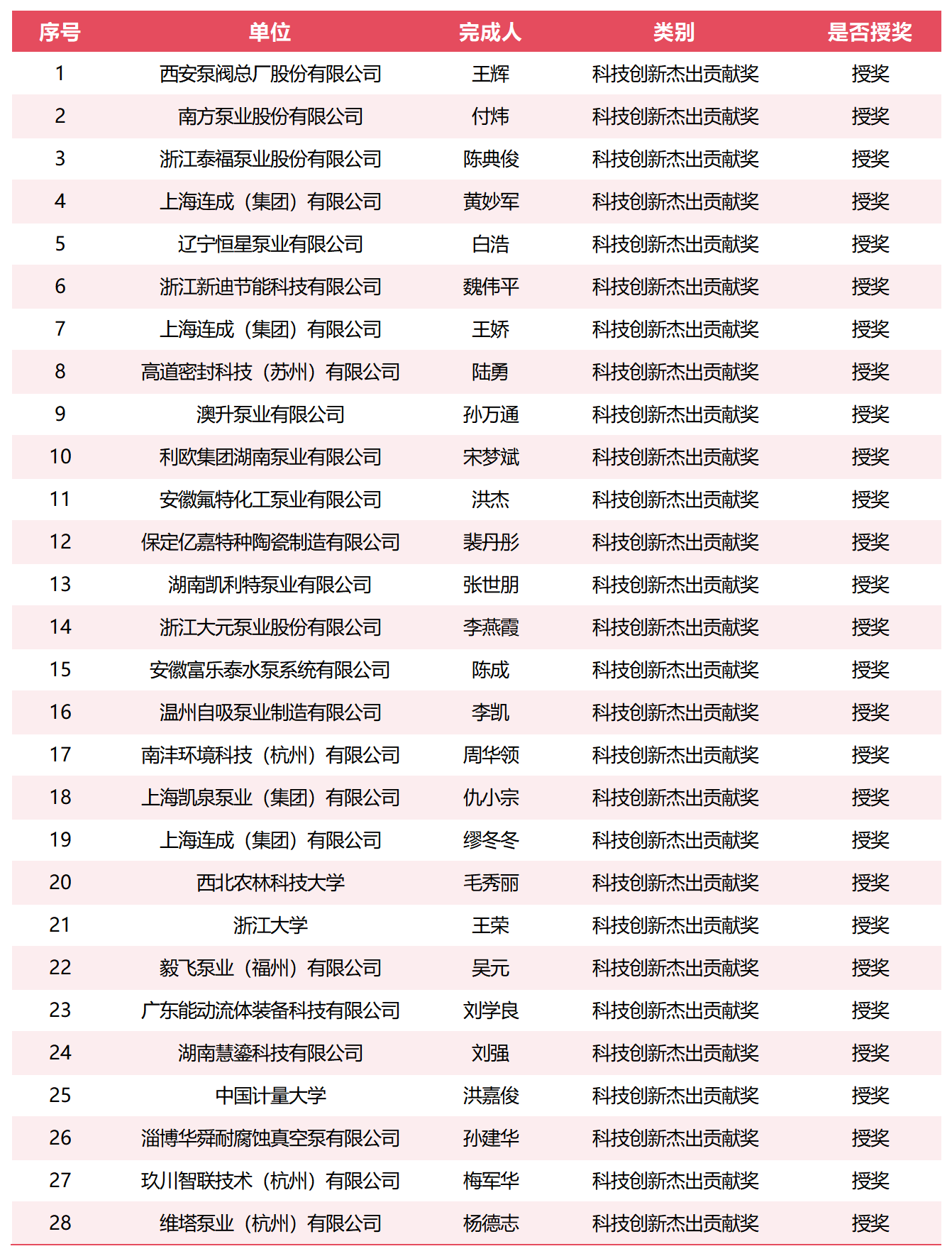 | 序号 | 单位 | 完成人 | 类别 | 是否授奖 |
|---|---|---|---|---|
| 1 | 西安泵阀总厂股份有限公司 | 王辉 | 科技创新杰出贡献奖 | 授奖 |
| 2 | 南方泵业股份有限公司 | 付炜 | 科技创新杰出贡献奖 | 授奖 |
| 3 | 浙江泰福泵业股份有限公司 | 陈典俊 | 科技创新杰出贡献奖 | 授奖 |
| 4 | 上海连成（集团）有限公司 | 黄妙军 | 科技创新杰出贡献奖 | 授奖 |
| 5 | 辽宁恒星泵业有限公司 | 白浩 | 科技创新杰出贡献奖 | 授奖 |
| 6 | 浙江新迪节能科技有限公司 | 魏伟平 | 科技创新杰出贡献奖 | 授奖 |
| 7 | 上海连成（集团）有限公司 | 王娇 | 科技创新杰出贡献奖 | 授奖 |
| 8 | 高道密封科技（苏州）有限公司 | 陆勇 | 科技创新杰出贡献奖 | 授奖 |
| 9 | 澳升泵业有限公司 | 孙万通 | 科技创新杰出贡献奖 | 授奖 |
| 10 | 利欧集团湖南泵业有限公司 | 宋梦斌 | 科技创新杰出贡献奖 | 授奖 |
| 11 | 安徽氟特化工泵业有限公司 | 洪杰 | 科技创新杰出贡献奖 | 授奖 |
| 12 | 保定亿嘉特种陶瓷制造有限公司 | 裴丹彤 | 科技创新杰出贡献奖 | 授奖 |
| 13 | 湖南凯利特泵业有限公司 | 张世朋 | 科技创新杰出贡献奖 | 授奖 |
| 14 | 浙江大元泵业股份有限公司 | 李燕霞 | 科技创新杰出贡献奖 | 授奖 |
| 15 | 安徽富乐泰水泵系统有限公司 | 陈成 | 科技创新杰出贡献奖 | 授奖 |
| 16 | 温州自吸泵业制造有限公司 | 李凯 | 科技创新杰出贡献奖 | 授奖 |
| 17 | 南沣环境科技（杭州）有限公司 | 周华领 | 科技创新杰出贡献奖 | 授奖 |
| 18 | 上海凯泉泵业（集团）有限公司 | 仇小宗 | 科技创新杰出贡献奖 | 授奖 |
| 19 | 上海连成（集团）有限公司 | 缪冬冬 | 科技创新杰出贡献奖 | 授奖 |
| 20 | 西北农林科技大学 | 毛秀丽 | 科技创新杰出贡献奖 | 授奖 |
| 21 | 浙江大学 | 王荣 | 科技创新杰出贡献奖 | 授奖 |
| 22 | 毅飞泵业（福州）有限公司 | 吴元 | 科技创新杰出贡献奖 | 授奖 |
| 23 | 广东能动流体装备科技有限公司 | 刘学良 | 科技创新杰出贡献奖 | 授奖 |
| 24 | 湖南慧鎏科技有限公司 | 刘强 | 科技创新杰出贡献奖 | 授奖 |
| 25 | 中国计量大学 | 洪嘉俊 | 科技创新杰出贡献奖 | 授奖 |
| 26 | 淄博华舜耐腐蚀真空泵有限公司 | 孙建华 | 科技创新杰出贡献奖 | 授奖 |
| 27 | 玖川智联技术（杭州）有限公司 | 梅军华 | 科技创新杰出贡献奖 | 授奖 |
| 28 | 维塔泵业（杭州）有限公司 | 杨德志 | 科技创新杰出贡献奖 | 授奖 |